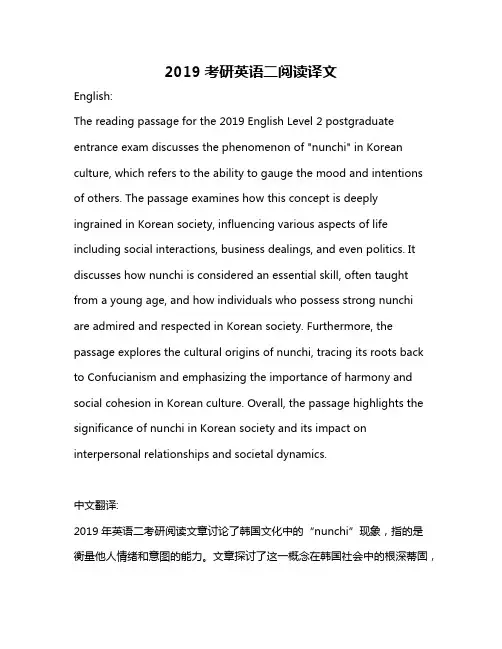 2019 考研英语二阅读译文

English:

The reading passage for the 2019 English Level 2 postgraduate entrance exam discusses the phenomenon of "nunchi" in Korean culture, which refers to the ability to gauge the mood and intentions of others. The passage examines how this concept is deeply ingrained in Korean society, influencing various aspects of life including social interactions, business dealings, and even politics. It discusses how nunchi is considered an essential skill, often taught from a young age, and how individuals who possess strong nunchi are admired and respected in Korean society. Furthermore, the passage explores the cultural origins of nunchi, tracing its roots back to Confucianism and emphasizing the importance of harmony and social cohesion in Korean culture. Overall, the passage highlights the significance of nunchi in Korean society and its impact on interpersonal relationships and societal dynamics.

中文翻译:

2019 年英语二考研阅读文章讨论了韩国文化中的“nunchi”现象，指的是衡量他人情绪和意图的能力。文章探讨了这一概念在韩国社会中的根深蒂固，